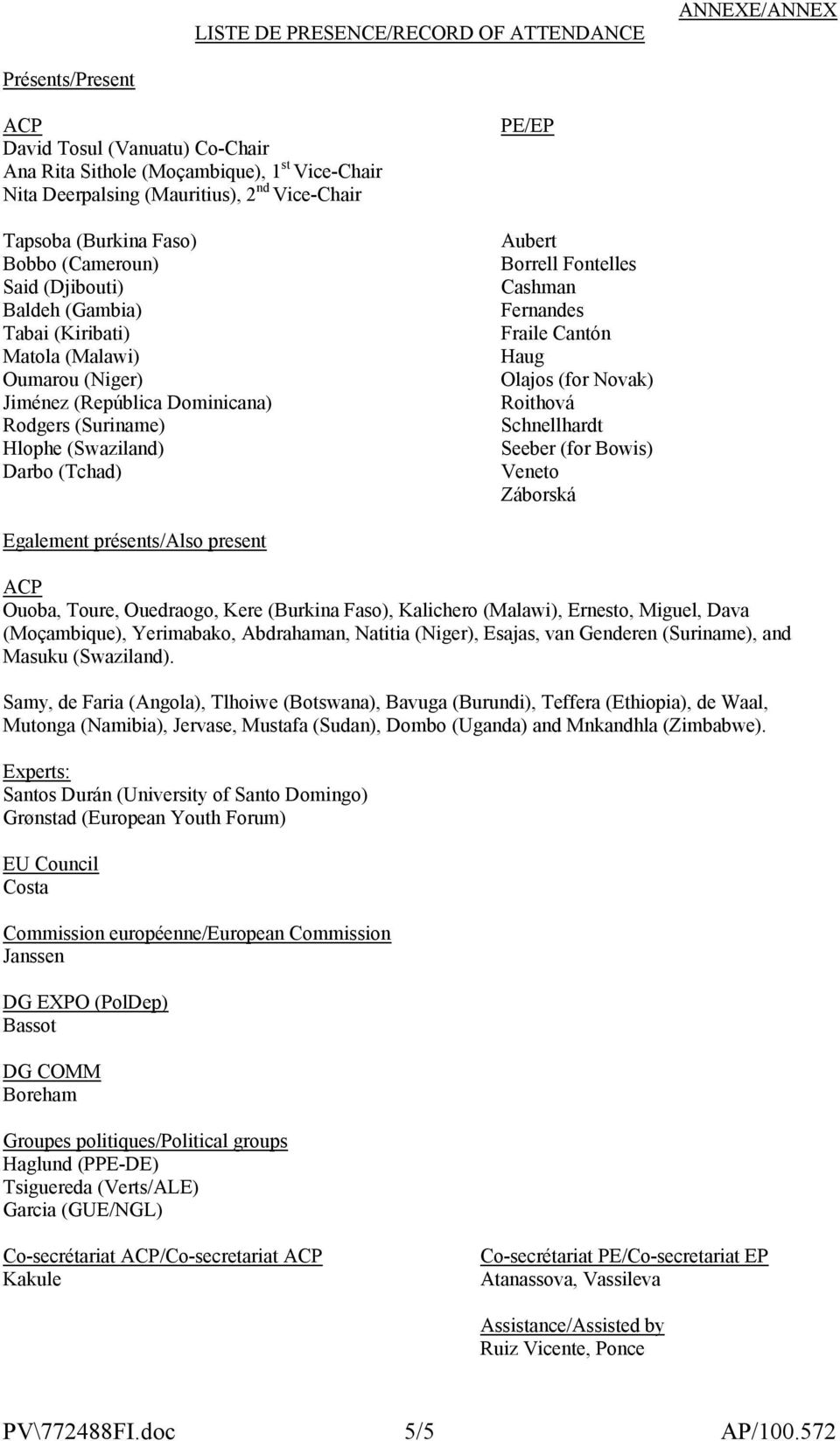 ANNEXE/ANNEX

LISTE DE PRESENCE/RECORD OF ATTENDANCE

Présents/Present

ACP
David Tosul (Vanuatu) Co-Chair
Ana Rita Sithole (Moçambique), 1$^{st}$ Vice-Chair
Nita Deerpalsing (Mauritius), 2$^{nd}$ Vice-Chair

Tapsoba (Burkina Faso)
Bobbo (Cameroun)
Said (Djibouti)
Baldeh (Gambia)
Tabai (Kiribati)
Matola (Malawi)
Oumarou (Niger)
Jiménez (República Dominicana)
Rodgers (Suriname)
Hlophe (Swaziland)
Darbo (Tchad)

PE/EP

Aubert
Borrell Fontelles
Cashman
Fernandes
Fraile Cantón
Haug
Olajos (for Novak)
Roithová
Schnellhardt
Seeber (for Bowis)
Veneto
Záborská

Egalement présents/Also present

ACP
Ouoba, Toure, Ouedraogo, Kere (Burkina Faso), Kalichero (Malawi), Ernesto, Miguel, Dava (Moçambique), Yerimabako, Abdrahaman, Natitia (Niger), Esajas, van Genderen (Suriname), and Masuku (Swaziland).

Samy, de Faria (Angola), Tlhoiwe (Botswana), Bavuga (Burundi), Teffera (Ethiopia), de Waal, Mutonga (Namibia), Jervase, Mustafa (Sudan), Dombo (Uganda) and Mnkandhla (Zimbabwe).

Experts:
Santos Durán (University of Santo Domingo)
Grønstad (European Youth Forum)

EU Council
Costa

Commission européenne/European Commission
Janssen

DG EXPO (PolDep)
Bassot

DG COMM
Boreham

Groupes politiques/Political groups
Haglund (PPE-DE)
Tsiguereda (Verts/ALE)
Garcia (GUE/NGL)

Co-secrétariat ACP/Co-secretariat ACP
Kakule

Co-secrétariat PE/Co-secretariat EP
Atanassova, Vassileva

Assistance/Assisted by
Ruiz Vicente, Ponce

PV\772488FI.doc 5/5 AP/100.572